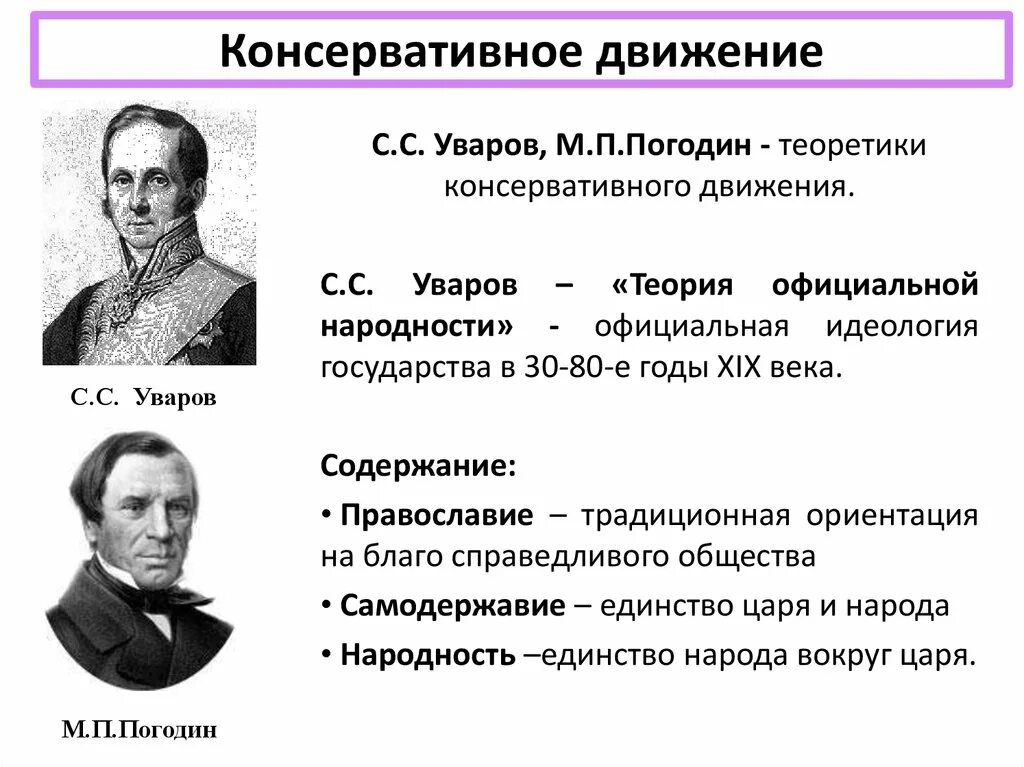 Консервативное движение

С.С. Уваров

М.П.Погодин

С.С. Уваров, М.П.Погодин - теоретики консервативного движения.

С.С. Уваров – «Теория официальной народности» - официальная идеология государства в 30-80-е годы XIX века.

Содержание:

• Православие – традиционная ориентация на благо справедливого общества

• Самодержавие – единство царя и народа

• Народность –единство народа вокруг царя.